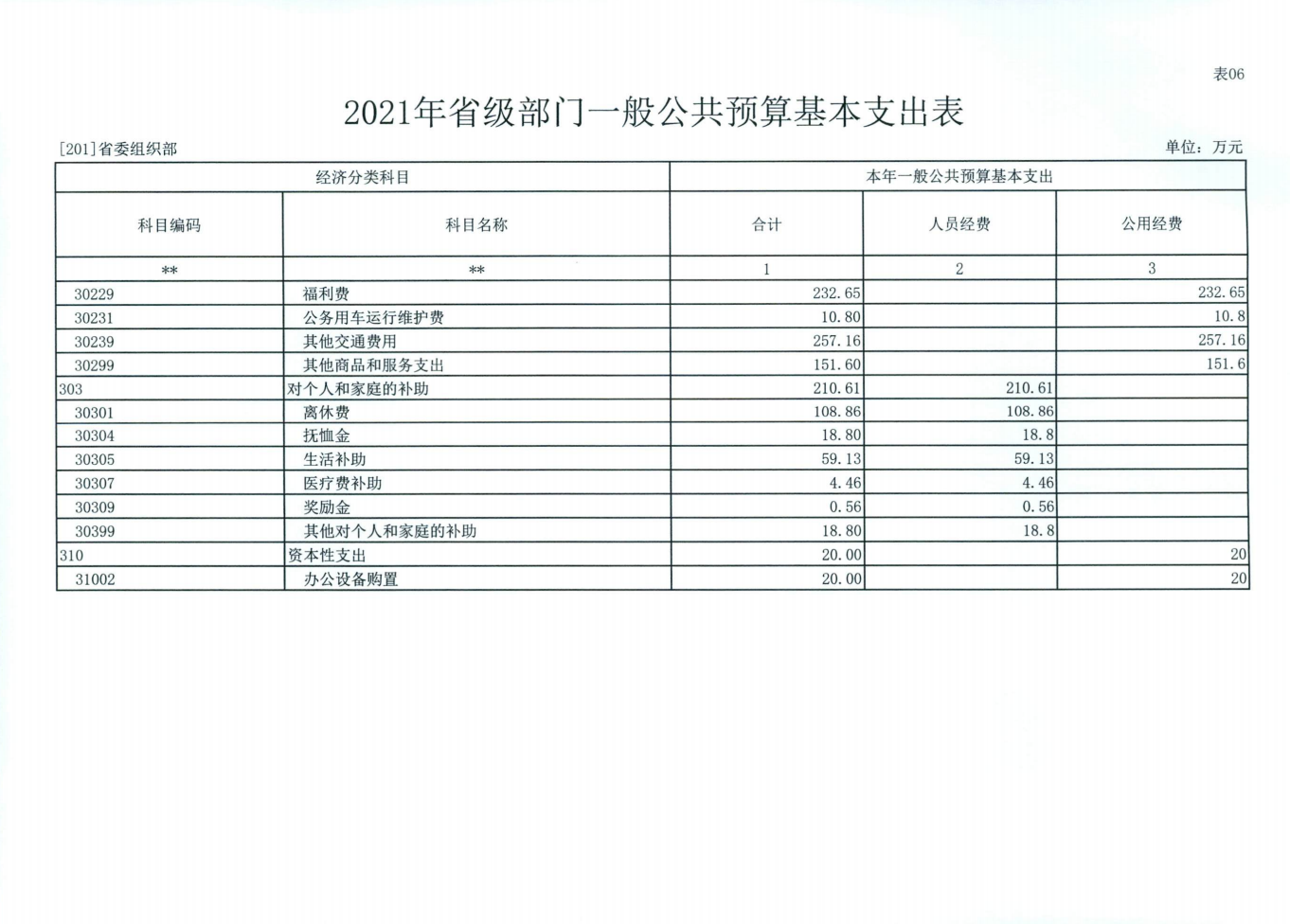 表06

2021年省级部门一般公共预算基本支出表

[201]省委组织部

单位：万元

| 经济分类科目 | | 本年一般公共预算基本支出 | | |
|---|---|---|---|---|
| 科目编码 | 科目名称 | 合计 | 人员经费 | 公用经费 |
| ** | ** | 1 | 2 | 3 |
| 30229 | 福利费 | 232.65 | | 232.65 |
| 30231 | 公务用车运行维护费 | 10.80 | | 10.8 |
| 30239 | 其他交通费用 | 257.16 | | 257.16 |
| 30299 | 其他商品和服务支出 | 151.60 | | 151.6 |
| 303 | 对个人和家庭的补助 | 210.61 | 210.61 | |
| 30301 | 离休费 | 108.86 | 108.86 | |
| 30304 | 抚恤金 | 18.80 | 18.8 | |
| 30305 | 生活补助 | 59.13 | 59.13 | |
| 30307 | 医疗费补助 | 4.46 | 4.46 | |
| 30309 | 奖励金 | 0.56 | 0.56 | |
| 30399 | 其他对个人和家庭的补助 | 18.80 | 18.8 | |
| 310 | 资本性支出 | 20.00 | | 20 |
| 31002 | 办公设备购置 | 20.00 | | 20 |